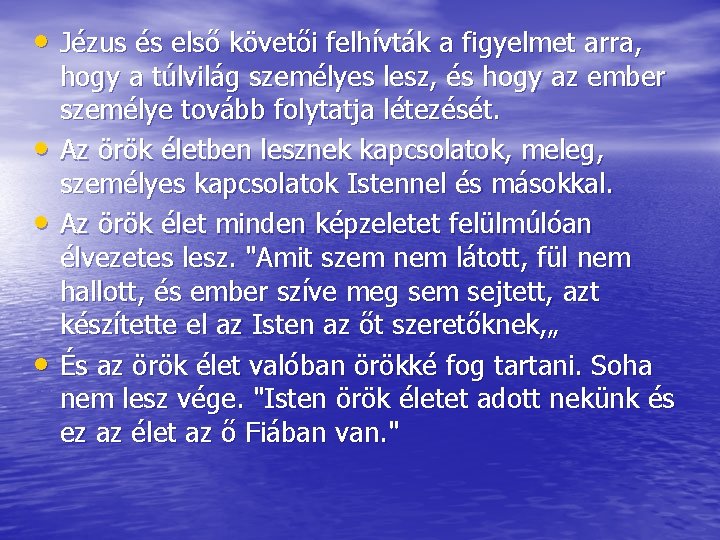 • Jézus és első követői felhívták a figyelmet arra, hogy a túlvilág személyes lesz, és hogy az ember személye tovább folytatja létezését.
• Az örök életben lesznek kapcsolatok, meleg, személyes kapcsolatok Istennel és másokkal.
• Az örök élet minden képzeletet felülmúlóan élvezetes lesz. "Amit szem nem látott, fül nem hallott, és ember szíve meg sem sejtett, azt készítette el az Isten az őt szeretőknek,„
• És az örök élet valóban örökké fog tartani. Soha nem lesz vége. "Isten örök életet adott nekünk és ez az élet az ő Fiában van."